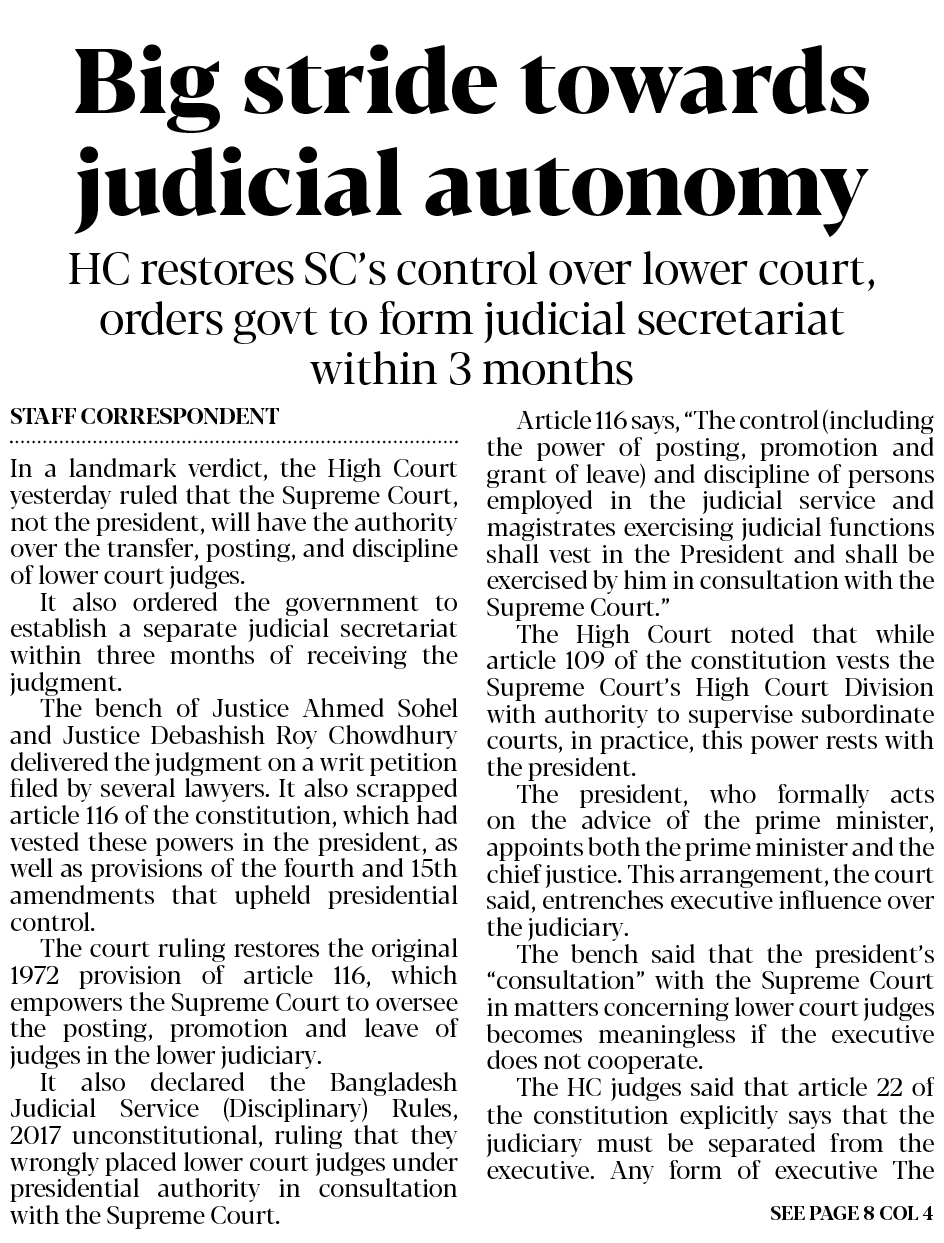 Big stride towards judicial autonomy

HC restores SC's control over lower court, orders govt to form judicial secretariat within 3 months

STAFF CORRESPONDENT

In a landmark verdict, the High Court yesterday ruled that the Supreme Court, not the president, will have the authority over the transfer, posting, and discipline of lower court judges.

It also ordered the government to establish a separate judicial secretariat within three months of receiving the judgment.

The bench of Justice Ahmed Sohel and Justice Debashish Roy Chowdhury delivered the judgment on a writ petition filed by several lawyers. It also scrapped article 116 of the constitution, which had vested these powers in the president, as well as provisions of the fourth and 15th amendments that upheld presidential control.

The court ruling restores the original 1972 provision of article 116, which empowers the Supreme Court to oversee the posting, promotion and leave of judges in the lower judiciary.

It also declared the Bangladesh Judicial Service (Disciplinary) Rules, 2017 unconstitutional, ruling that they wrongly placed lower court judges under presidential authority in consultation with the Supreme Court.

Article 116 says, "The control (including the power of posting, promotion and grant of leave) and discipline of persons employed in the judicial service and magistrates exercising judicial functions shall vest in the President and shall be exercised by him in consultation with the Supreme Court."

The High Court noted that while article 109 of the constitution vests the Supreme Court's High Court Division with authority to supervise subordinate courts, in practice, this power rests with the president.

The president, who formally acts on the advice of the prime minister, appoints both the prime minister and the chief justice. This arrangement, the court said, entrenches executive influence over the judiciary.

The bench said that the president's "consultation" with the Supreme Court in matters concerning lower court judges becomes meaningless if the executive does not cooperate.

The HC judges said that article 22 of the constitution explicitly says that the judiciary must be separated from the executive. Any form of executive The

SEE PAGE 8 COL 4